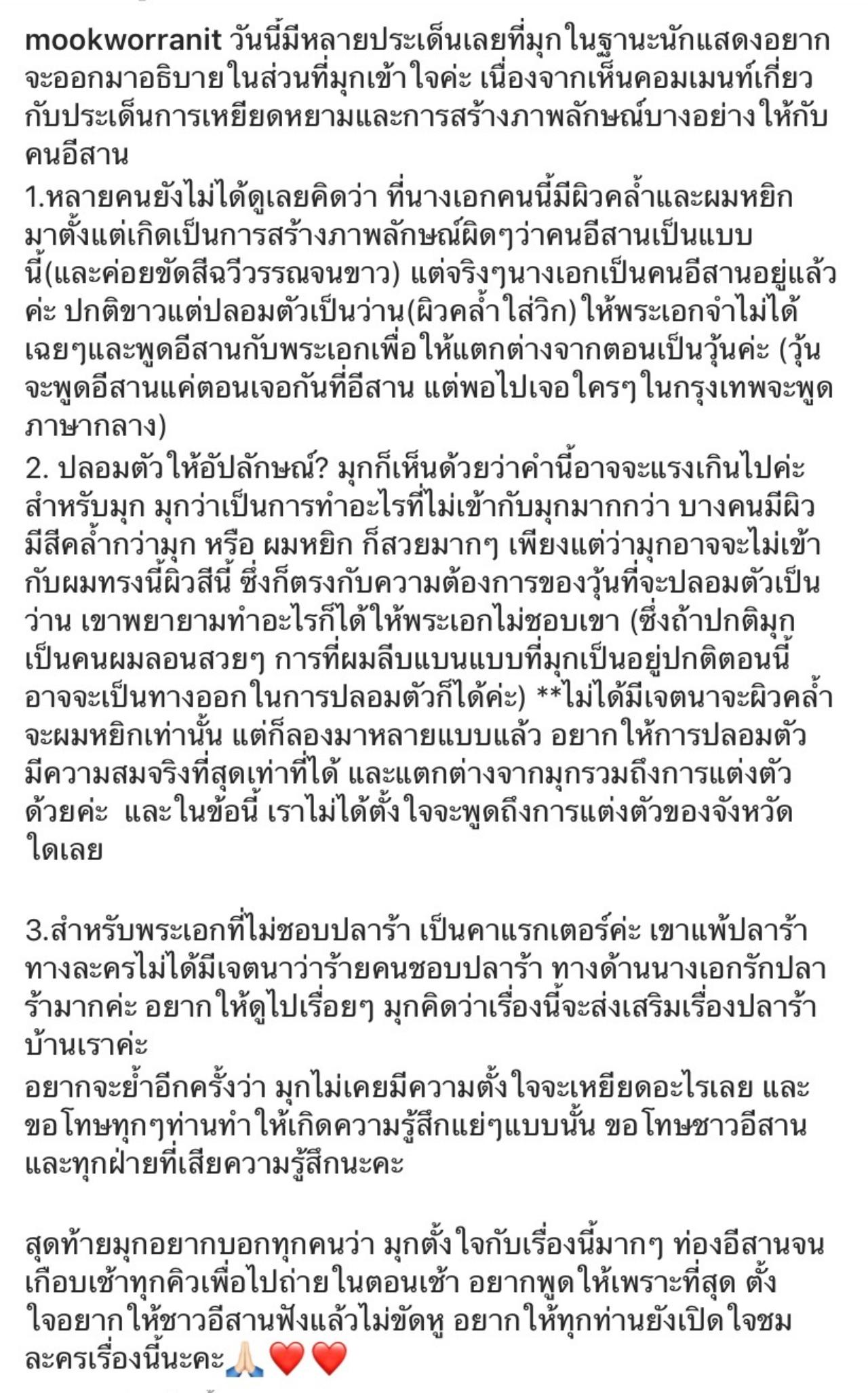 mookworranit วันนี้มีหลายประเด็นเลยที่มุกในฐานะนักแสดงอยากจะออกมาอธิบายในส่วนที่มุกเข้าใจค่ะ เนื่องจากเห็นคอมเมนท์เกี่ยวกับประเด็นการเหยียดหยามและการสร้างภาพลักษณ์บางอย่างให้กับคนอีสาน
1.หลายคนยังไม่ได้ดูเลยคิดว่า ที่นางเอกคนนี้มีผิวคล้ำและผมหยิกมาตั้งแต่เกิดเป็นการสร้างภาพลักษณ์ผิดๆว่าคนอีสานเป็นแบบนี้(และค่อยขัดสีฉวีวรรณจนขาว) แต่จริงๆนางเอกเป็นคนอีสานอยู่แล้วค่ะ ปกติขาวแต่ปลอมตัวเป็นว่าน(ผิวคล้ำใส่วิก) ให้พระเอกจำไม่ได้เฉยๆและพูดอีสานกับพระเอกเพื่อให้แตกต่างจากตอนเป็นวุ้นค่ะ (วุ้นจะพูดอีสานแค่ตอนเจอกันที่อีสาน แต่พอไปเจอใครๆในกรุงเทพจะพูดภาษากลาง)
2. ปลอมตัวให้อัปลักษณ์? มุกก็เห็นด้วยว่าคำนี้อาจจะแรงเกินไปค่ะ สำหรับมุก มุกว่าเป็นการทำอะไรที่ไม่เข้ากับมุกมากกว่า บางคนมีผิวมีสีคล้ำกว่ามุก หรือ ผมหยิก ก็สวยมากๆ เพียงแต่ว่ามุกอาจจะไม่เข้ากับผมทรงนี้ผิวสีนี้ ซึ่งก็ตรงกับความต้องการของวุ้นที่จะปลอมตัวเป็นว่าน เขาพยายามทำอะไรก็ได้ให้พระเอกไม่ชอบเขา (ซึ่งถ้าปกติมุกเป็นคนผมลอนสวยๆ การที่ผมลีบแบนแบบที่มุกเป็นอยู่ปกติตอนนี้อาจจะเป็นทางออกในการปลอมตัวก็ได้ค่ะ) **ไม่ได้มีเจตนาจะผิวคล้ำจะผมหยิกเท่านั้น แต่ก็ลองมาหลายแบบแล้ว อยากให้การปลอมตัวมีความสมจริงที่สุดเท่าที่ได้ และแตกต่างจากมุกรวมถึงการแต่งตัวด้วยค่ะ และในข้อนี้ เราไม่ได้ตั้งใจจะพูดถึงการแต่งตัวของจังหวัดใดเลย

3.สำหรับพระเอกที่ไม่ชอบปลาร้า เป็นคาแรกเตอร์ค่ะ เขาแพ้ปลาร้า ทางละครไม่ได้มีเจตนาว่าร้ายคนชอบปลาร้า ทางด้านนางเอกรักปลาร้ามากค่ะ อยากให้ดูไปเรื่อยๆ มุกคิดว่าเรื่องนี้จะส่งเสริมเรื่องปลาร้าบ้านเราค่ะ
อยากจะย้ำอีกครั้งว่า มุกไม่เคยมีความตั้งใจจะเหยียดอะไรเลย และขอโทษทุกๆท่านทำให้เกิดความรู้สึกแย่ๆแบบนั้น ขอโทษชาวอีสานและทุกฝ่ายที่เสียความรู้สึกนะคะ

สุดท้ายมุกอยากบอกทุกคนว่า มุกตั้งใจกับเรื่องนี้มากๆ ท่องอีสานจนเกือบเช้าทุกคิวเพื่อไปถ่ายในตอนเช้า อยากพูดให้เพราะที่สุด ตั้งใจอยากให้ชาวอีสานฟังแล้วไม่ขัดหู อยากให้ทุกท่านยังเปิดใจชมละครเรื่องนี้นะคะ🙏🏻❤️❤️